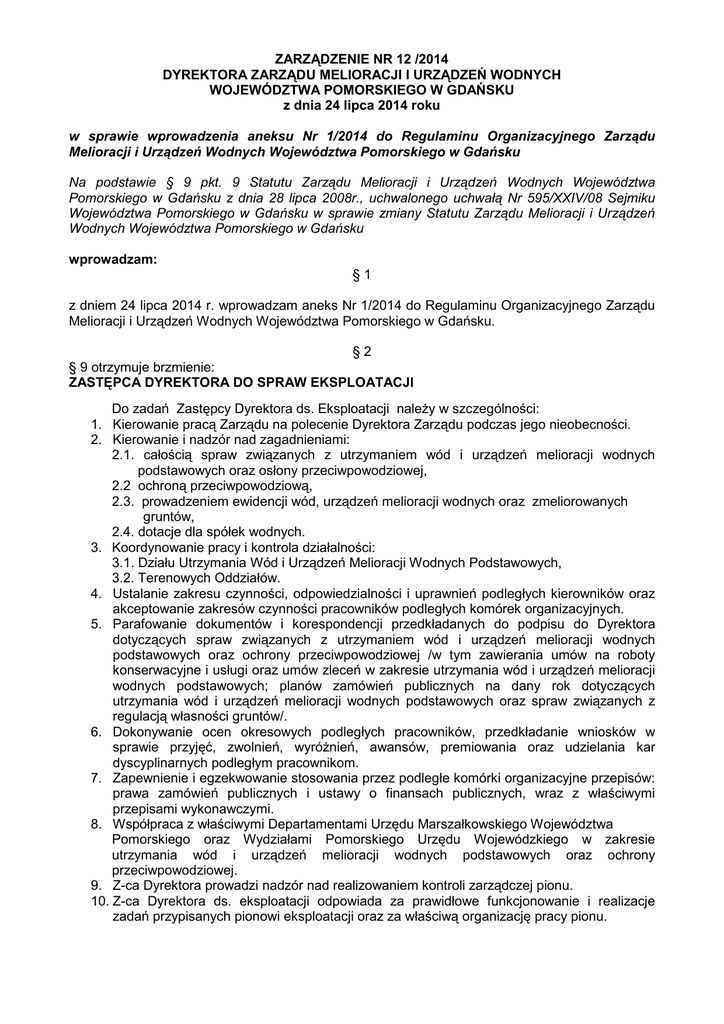 ZARZĄDZENIE NR 12 /2014
DYREKTORA ZARZĄDU MELIORACJI I URZĄDZEŃ WODNYCH
WOJEWÓDZTWA POMORSKIEGO W GDAŃSKU
z dnia 24 lipca 2014 roku

w sprawie wprowadzenia aneksu Nr 1/2014 do Regulaminu Organizacyjnego Zarządu Melioracji i Urządzeń Wodnych Województwa Pomorskiego w Gdańsku

Na podstawie § 9 pkt. 9 Statutu Zarządu Melioracji i Urządzeń Wodnych Województwa Pomorskiego w Gdańsku z dnia 28 lipca 2008r., uchwalonego uchwałą Nr 595/XXIV/08 Sejmiku Województwa Pomorskiego w Gdańsku w sprawie zmiany Statutu Zarządu Melioracji i Urządzeń Wodnych Województwa Pomorskiego w Gdańsku

wprowadzam:

§ 1

z dniem 24 lipca 2014 r. wprowadzam aneks Nr 1/2014 do Regulaminu Organizacyjnego Zarządu Melioracji i Urządzeń Wodnych Województwa Pomorskiego w Gdańsku.

§ 2

§ 9 otrzymuje brzmienie:
ZASTĘPCA DYREKTORA DO SPRAW EKSPLOATACJI

Do zadań Zastępcy Dyrektora ds. Eksploatacji należy w szczególności:
1. Kierowanie pracą Zarządu na polecenie Dyrektora Zarządu podczas jego nieobecności.
2. Kierowanie i nadzór nad zagadnieniami:
2.1. całością spraw związanych z utrzymaniem wód i urządzeń melioracji wodnych podstawowych oraz osłony przeciwpowodziowej,
2.2 ochroną przeciwpowodziową,
2.3. prowadzeniem ewidencji wód, urządzeń melioracji wodnych oraz zmeliorowanych gruntów,
2.4. dotacje dla spółek wodnych.
3. Koordynowanie pracy i kontrola działalności:
3.1. Działu Utrzymania Wód i Urządzeń Melioracji Wodnych Podstawowych,
3.2. Terenowych Oddziałów.
4. Ustalanie zakresu czynności, odpowiedzialności i uprawnień podległych kierowników oraz akceptowanie zakresów czynności pracowników podległych komórek organizacyjnych.
5. Parafowanie dokumentów i korespondencji przedkładanych do podpisu do Dyrektora dotyczących spraw związanych z utrzymaniem wód i urządzeń melioracji wodnych podstawowych oraz ochrony przeciwpowodziowej /w tym zawierania umów na roboty konserwacyjne i usługi oraz umów zleceń w zakresie utrzymania wód i urządzeń melioracji wodnych podstawowych; planów zamówień publicznych na dany rok dotyczących utrzymania wód i urządzeń melioracji wodnych podstawowych oraz spraw związanych z regulacją własności gruntów/.
6. Dokonywanie ocen okresowych podległych pracowników, przedkładanie wniosków w sprawie przyjęć, zwolnień, wyróżnień, awansów, premiowania oraz udzielania kar dyscyplinarnych podległym pracownikom.
7. Zapewnienie i egzekwowanie stosowania przez podległe komórki organizacyjne przepisów: prawa zamówień publicznych i ustawy o finansach publicznych, wraz z właściwymi przepisami wykonawczymi.
8. Współpraca z właściwymi Departamentami Urzędu Marszałkowskiego Województwa Pomorskiego oraz Wydziałami Pomorskiego Urzędu Wojewódzkiego w zakresie utrzymania wód i urządzeń melioracji wodnych podstawowych oraz ochrony przeciwpowodziowej.
9. Z-ca Dyrektora prowadzi nadzór nad realizowaniem kontroli zarządczej pionu.
10. Z-ca Dyrektora ds. eksploatacji odpowiada za prawidłowe funkcjonowanie i realizacje zadań przypisanych pionowi eksploatacji oraz za właściwą organizację pracy pionu.